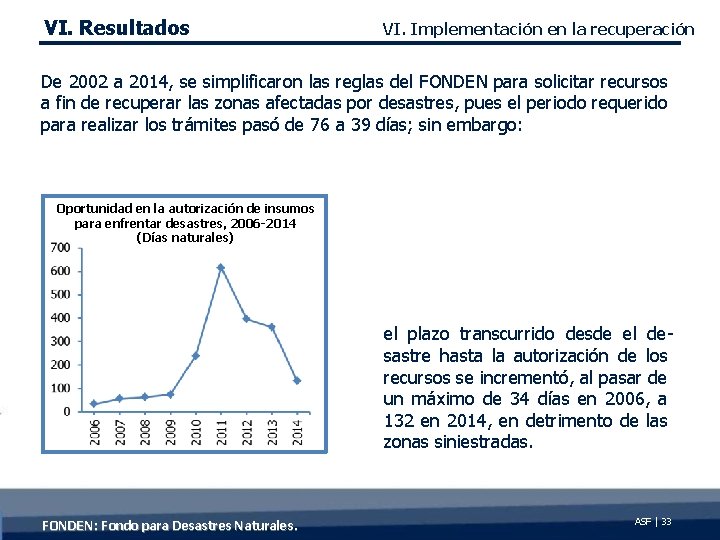 VI. Resultados

VI. Implementación en la recuperación

De 2002 a 2014, se simplificaron las reglas del FONDEN para solicitar recursos a fin de recuperar las zonas afectadas por desastres, pues el periodo requerido para realizar los trámites pasó de 76 a 39 días; sin embargo:

Oportunidad en la autorización de insumos para enfrentar desastres, 2006-2014 (Días naturales)

700
600
500
400
300
200
100
0

2006 2007 2008 2009 2010 2011 2012 2013 2014

el plazo transcurrido desde el desastre hasta la autorización de los recursos se incrementó, al pasar de un máximo de 34 días en 2006, a 132 en 2014, en detrimento de las zonas siniestradas.

FONDEN: Fondo para Desastres Naturales.

ASF | 33